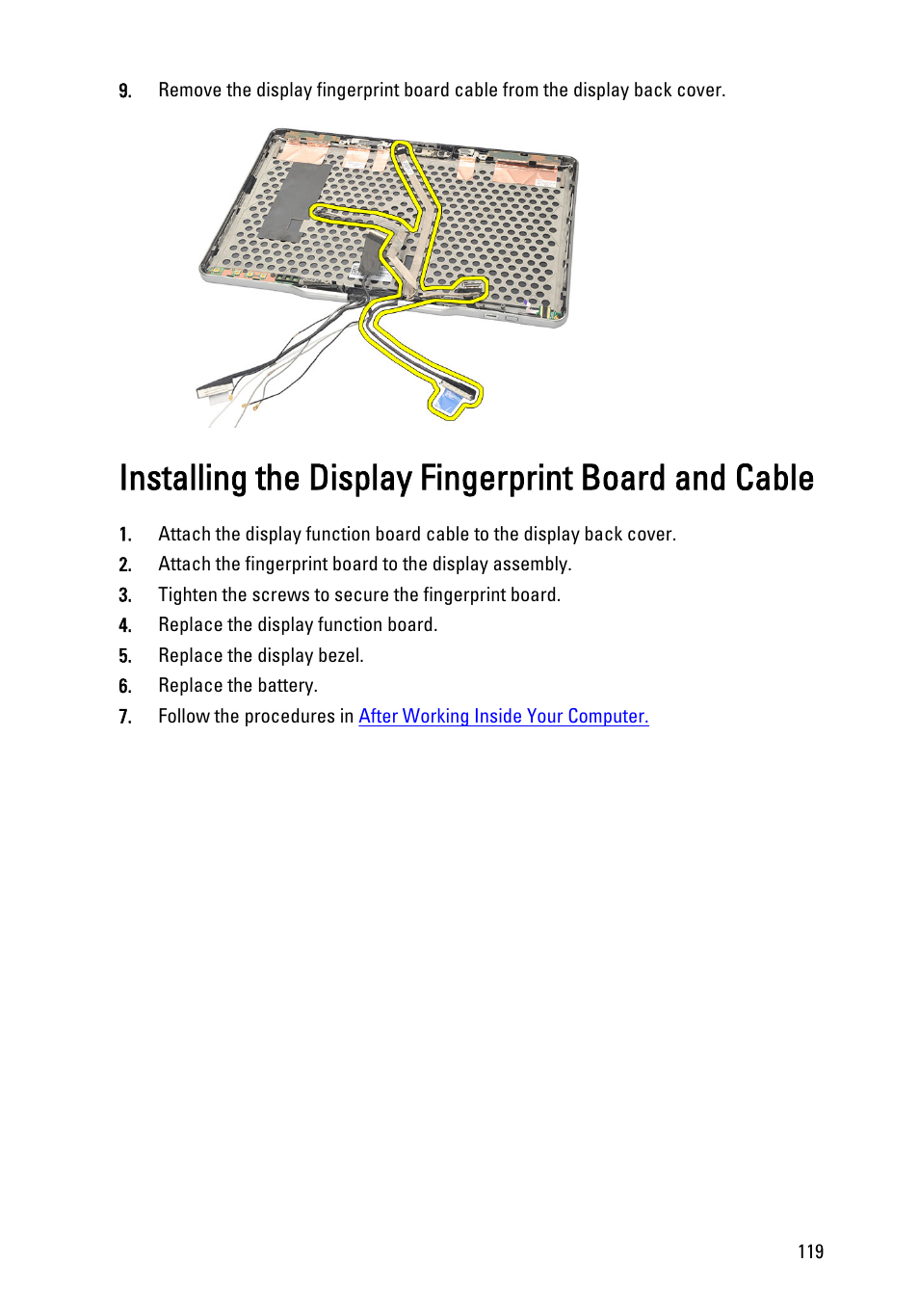 9. Remove the display fingerprint board cable from the display back cover.

Installing the Display Fingerprint Board and Cable

1. Attach the display function board cable to the display back cover.
2. Attach the fingerprint board to the display assembly.
3. Tighten the screws to secure the fingerprint board.
4. Replace the display function board.
5. Replace the display bezel.
6. Replace the battery.
7. Follow the procedures in After Working Inside Your Computer.

119